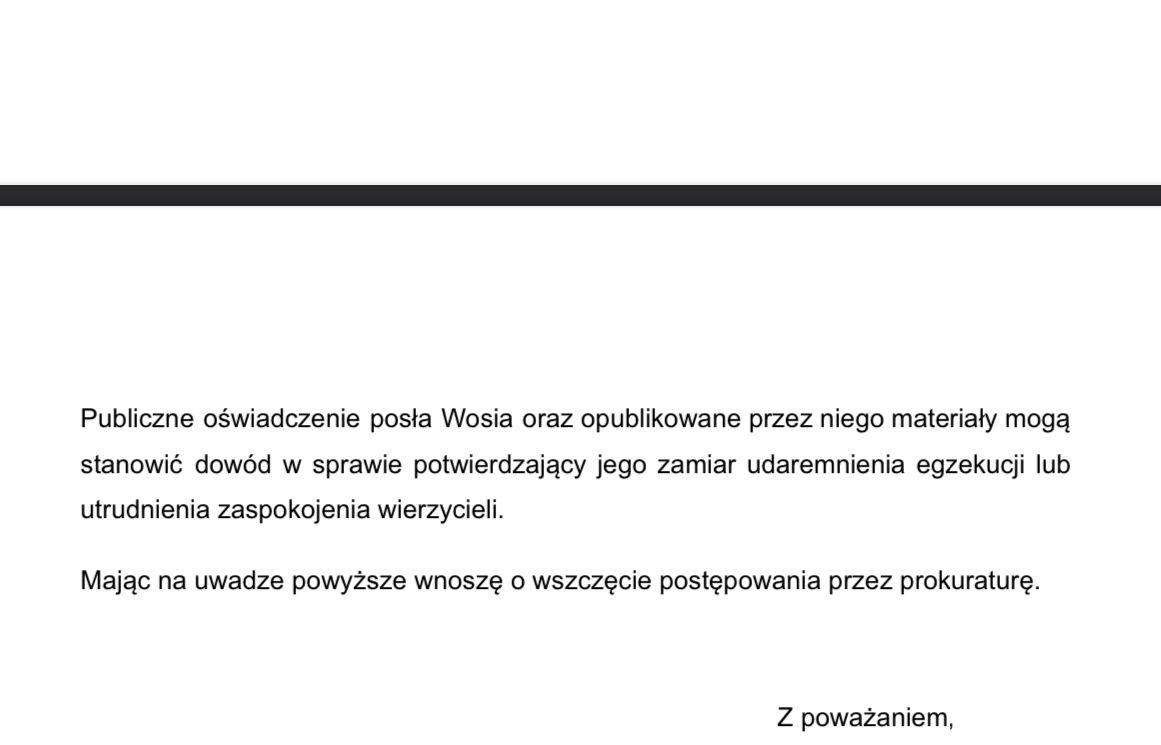 Publiczne oświadczenie posła Wosia oraz opublikowane przez niego materiały mogą stanowić dowód w sprawie potwierdzający jego zamiar udaremnienia egzekucji lub utrudnienia zaspokojenia wierzycieli.

Mając na uwadze powyższe wnoszę o wszczęcie postępowania przez prokuraturę.

Z poważaniem,